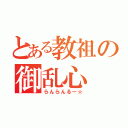 とある教祖の御乱心
らんらんるー☆